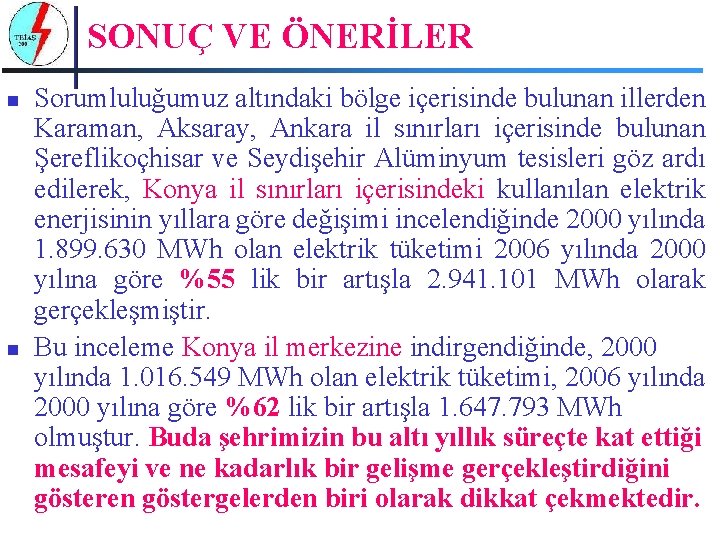 TEİAŞ
200

SONUÇ VE ÖNERİLER

Sorumluluğumuz altındaki bölge içerisinde bulunan illerden Karaman, Aksaray, Ankara il sınırları içerisinde bulunan Şereflikoçhisar ve Seydişehir Alüminyum tesisleri göz ardı edilerek, Konya il sınırları içerisindeki kullanılan elektrik enerjisinin yıllara göre değişimi incelendiğinde 2000 yılında 1.899.630 MWh olan elektrik tüketimi 2006 yılında 2000 yılına göre %55 lik bir artışla 2.941.101 MWh olarak gerçekleşmiştir.

Bu inceleme Konya il merkezine indirgendiğinde, 2000 yılında 1.016.549 MWh olan elektrik tüketimi, 2006 yılında 2000 yılına göre %62 lik bir artışla 1.647.793 MWh olmuştur. Buda şehrimizin bu altı yıllık süreçte kat ettiği mesafeyi ve ne kadarlık bir gelişme gerçekleştirdiğini gösteren göstergelerden biri olarak dikkat çekmektedir.